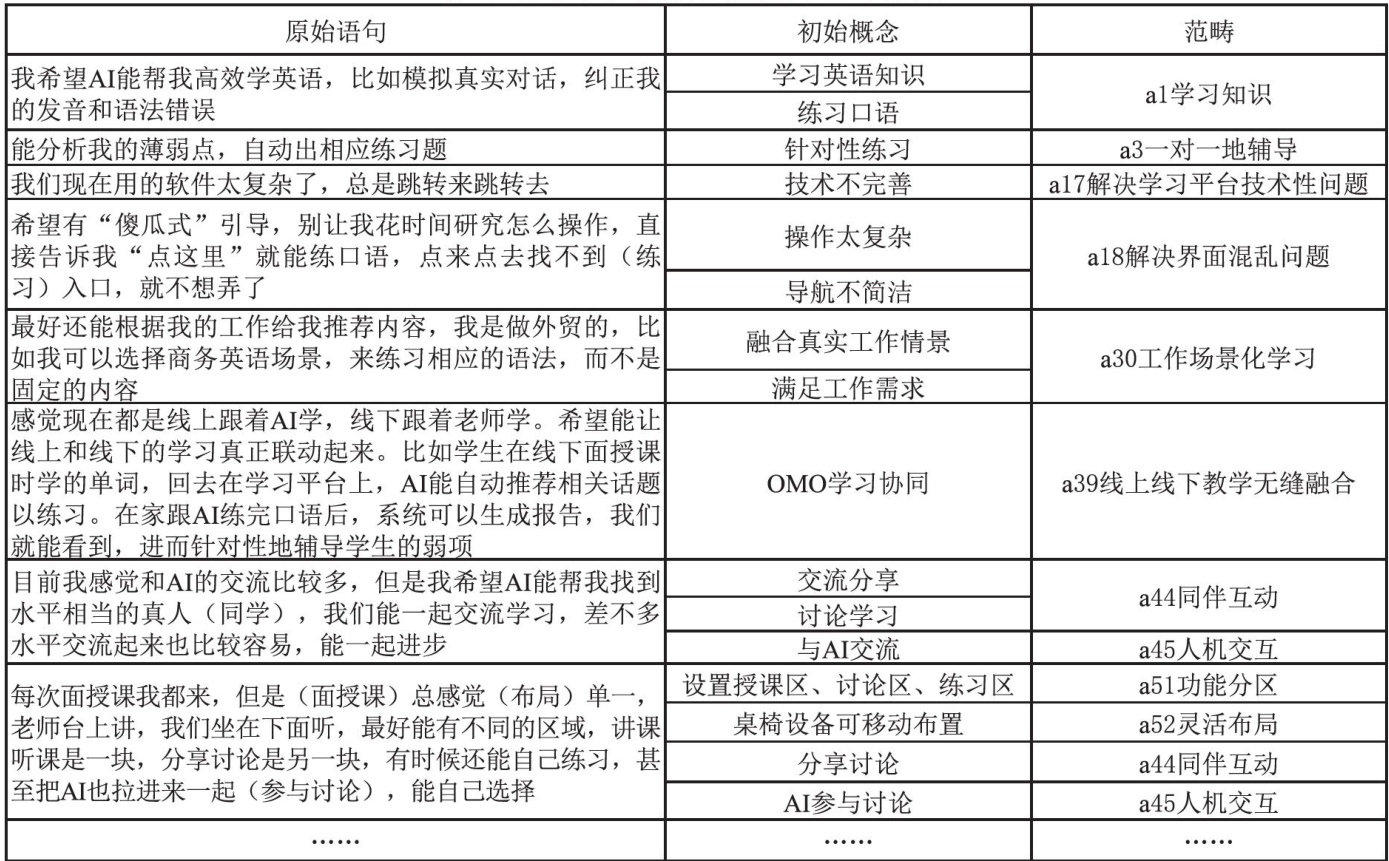 | 原始语句 | 初始概念 | 范畴 |
|---|---|---|
| 我希望AI能帮我高效学英语，比如模拟真实对话，纠正我的发音和语法错误 | 学习英语知识 | a1学习知识 |
|  | 练习口语 |  |
| 能分析我的薄弱点，自动出相应练习题 | 针对性练习 | a3一对一地辅导 |
| 我们现在用的软件太复杂了，总是跳转来跳转去 | 技术不完善 | a17解决学习平台技术性问题 |
| 希望有“傻瓜式”引导，别让我花时间研究怎么操作，直接告诉我“点这里”就能练口语，点来点去找不到（练习）入口，就不想弄了 | 操作太复杂 | a18解决界面混乱问题 |
|  | 导航不简洁 |  |
| 最好还能根据我的工作给我推荐内容，我是做外贸的，比如我可以选择商务英语场景，来练习相应的语法，而不是固定的内容 | 融合真实工作情景 | a30工作场景化学习 |
|  | 满足工作需求 |  |
| 感觉现在都是线上跟着AI学，线下跟着老师学。希望能让线上和线下的学习真正联动起来。比如学生在线下面授课时学的单词，回去在学习平台上，AI能自动推荐相关话题以练习。在家跟AI练完口语后，系统可以生成报告，我们就能看到，进而针对性地辅导学生的弱项 | OMO学习协同 | a39线上线下教学无缝融合 |
| 目前我感觉和AI的交流比较多，但是我希望AI能帮我找到水平相当的真人（同学），我们能一起交流学习，差不多水平交流起来也比较容易，能一起进步 | 交流分享 | a44同伴互动 |
|  | 讨论学习 |  |
|  | 与AI交流 | a45人机交互 |
| 每次面授课我都来，但是（面授课）总感觉（布局）单一，老师台上讲，我们坐在下面听，最好能有不同的区域，讲课听课是一块，分享讨论是另一块，有时候还能自己练习，甚至把AI也拉进来一起（参与讨论），能自己选择 | 设置授课区、讨论区、练习区 | a51功能分区 |
|  | 桌椅设备可移动布置 | a52灵活布局 |
|  | 分享讨论 | a44同伴互动 |
|  | AI参与讨论 | a45人机交互 |
| …… | …… | …… |